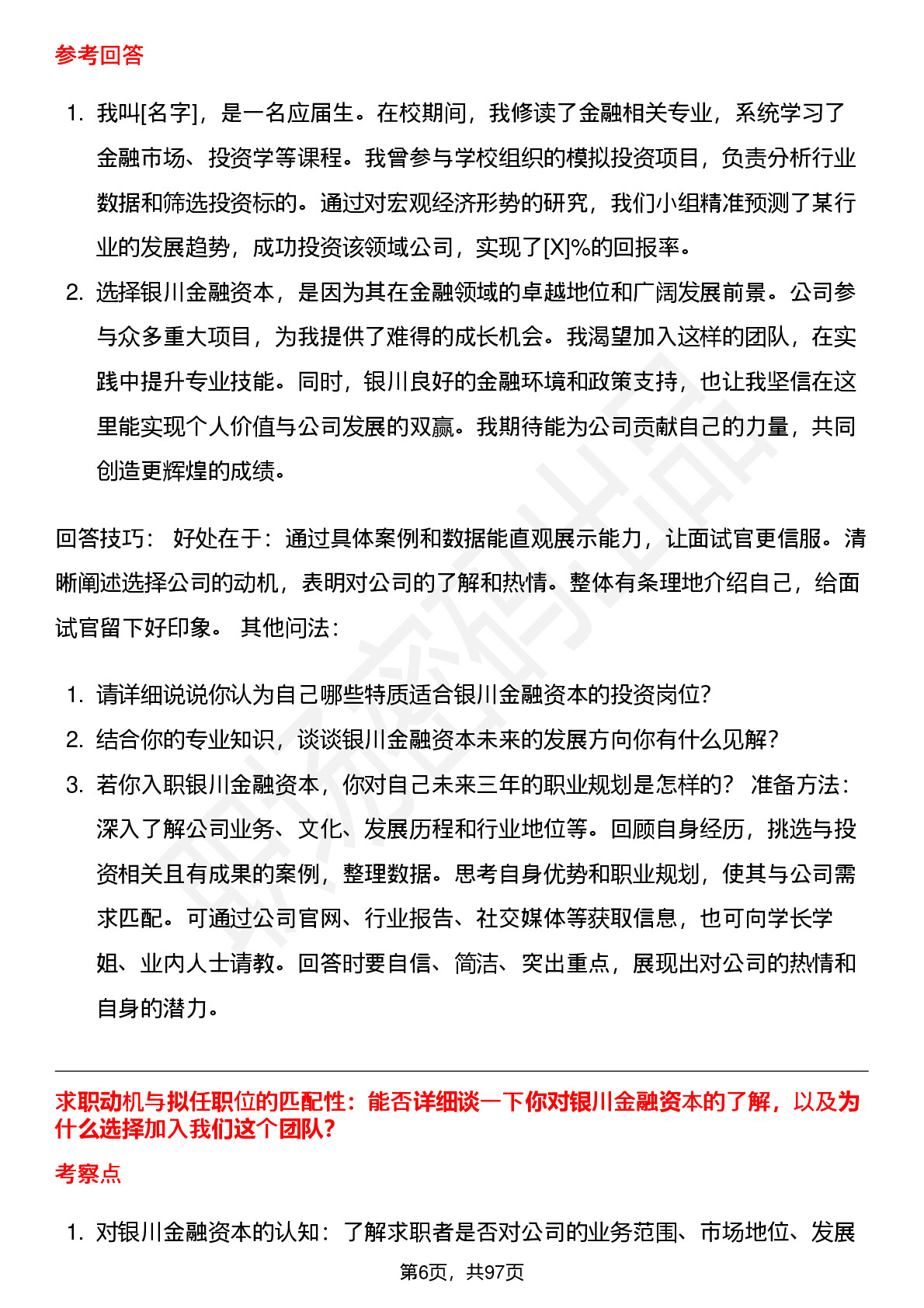 参考回答

1. 我叫[名字]，是一名应届生。在校期间，我修读了金融相关专业，系统学习了金融市场、投资学等课程。我曾参与学校组织的模拟投资项目，负责分析行业数据和筛选投资标的。通过对宏观经济形势的研究，我们小组精准预测了某行业的发展趋势，成功投资该领域公司，实现了[X]%的回报率。
2. 选择银川金融资本，是因为其在金融领域的卓越地位和广阔发展前景。公司参与众多重大项目，为我提供了难得的成长机会。我渴望加入这样的团队，在实践中提升专业技能。同时，银川良好的金融环境和政策支持，也让我坚信在这里能实现个人价值与公司发展的双赢。我期待能为公司贡献自己的力量，共同创造更辉煌的成绩。

回答技巧： 好处在于：通过具体案例和数据能直观展示能力，让面试官更信服。清晰阐述选择公司的动机，表明对公司的了解和热情。整体有条理地介绍自己，给面试官留下好印象。 其他问法：

1. 请详细说说你认为自己哪些特质适合银川金融资本的投资岗位?
2. 结合你的专业知识，谈谈银川金融资本未来的发展方向你有什么见解?
3. 若你入职银川金融资本，你对自己未来三年的职业规划是怎样的？ 准备方法：深入了解公司业务、文化、发展历程和行业地位等。回顾自身经历，挑选与投资相关且有成果的案例，整理数据。思考自身优势和职业规划，使其与公司需求匹配。可通过公司官网、行业报告、社交媒体等获取信息，也可向学长学姐、业内人士请教。回答时要自信、简洁、突出重点，展现出对公司的热情和自身的潜力。

求职动机与拟任职位的匹配性：能否详细谈一下你对银川金融资本的了解，以及为什么选择加入我们这个团队?

考察点

1. 对银川金融资本的认知：了解求职者是否对公司的业务范围、市场地位、发展

第6页，共97页